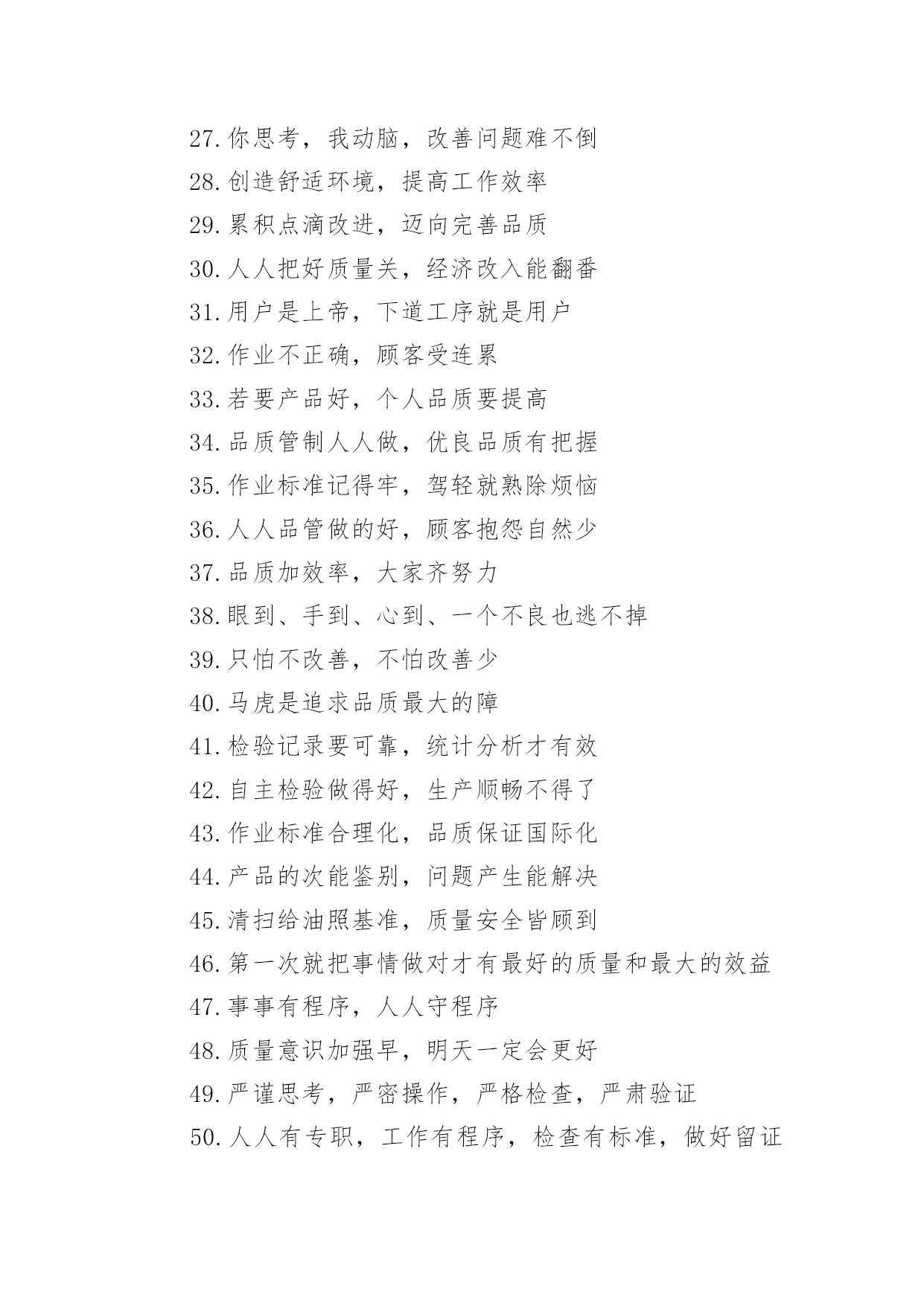 27.你思考，我动脑，改善问题难不倒
28.创造舒适环境，提高工作效率
29.累积点滴改进，迈向完善品质
30.人人把好质量关，经济改入能翻番
31.用户是上帝，下道工序就是用户
32.作业不正确，顾客受连累
33.若要产品好，个人品质要提高
34.品质管制人人做，优良品质有把握
35.作业标准记得牢，驾轻就熟除烦恼
36.人人品管做的好，顾客抱怨自然少
37.品质加效率，大家齐努力
38.眼到、手到、心到、一个不良也逃不掉
39.只怕不改善，不怕改善少
40.马虎是追求品质最大的障
41.检验记录要可靠，统计分析才有效
42.自主检验做得好，生产顺畅不得了
43.作业标准合理化，品质保证国际化
44.产品的次能鉴别，问题产生能解决
45.清扫给油照基准，质量安全皆顾到
46.第一次就把事情做对才有最好的质量和最大的效益
47.事事有程序，人人守程序
48.质量意识加强早，明天一定会更好
49.严谨思考，严密操作，严格检查，严肃验证
50.人人有专职，工作有程序，检查有标准，做好留证